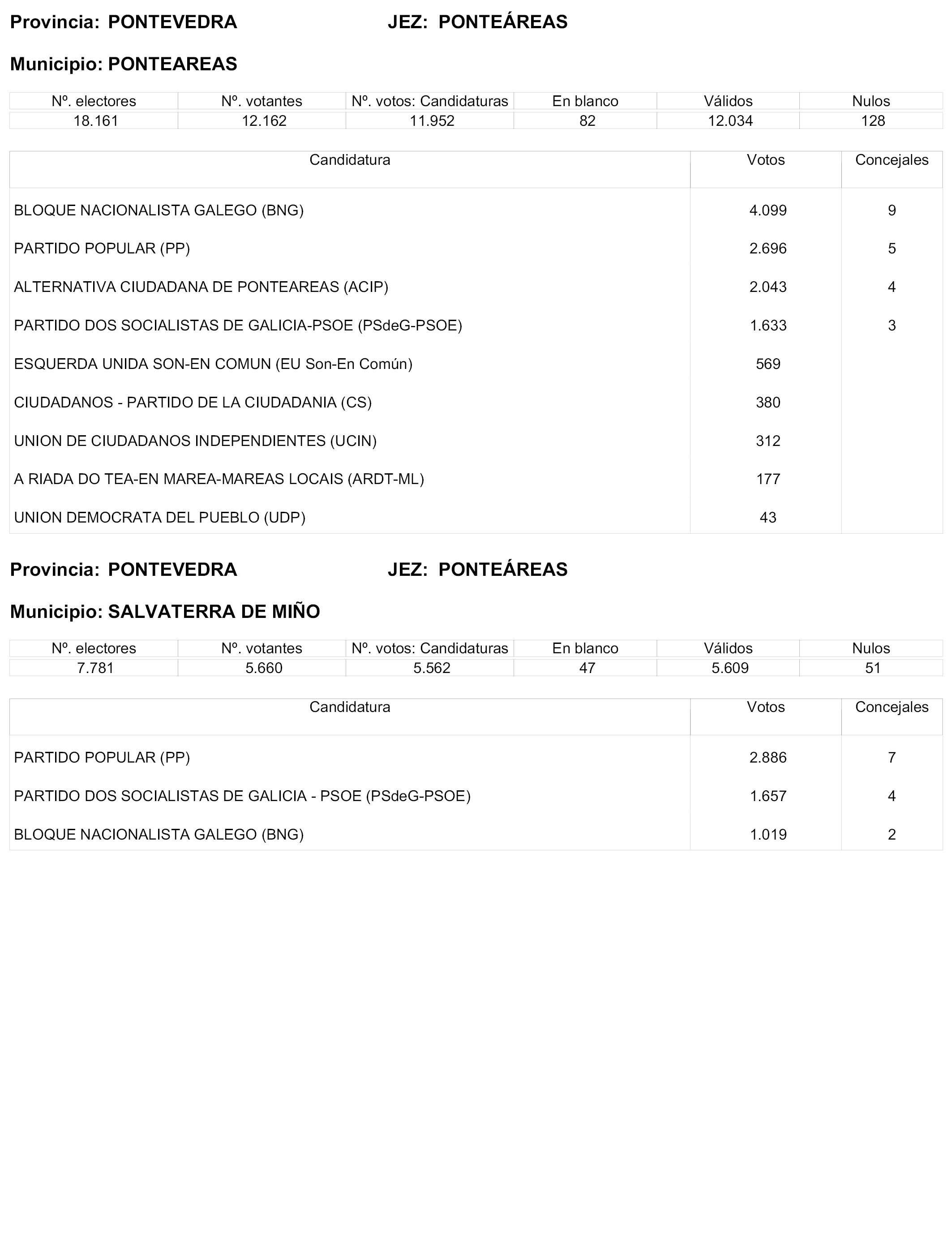 Provincia: PONTEVEDRA JEZ: PONTEÁREAS

Municipio: PONTEAREAS

| Nº. electores | Nº. votantes | Nº. votos: Candidaturas | En blanco | Válidos | Nulos |
|---|---|---|---|---|---|
| 18.161 | 12.162 | 11.952 | 82 | 12.034 | 128 |

| Candidatura | Votos | Concejales |
|---|---|---|
| BLOQUE NACIONALISTA GALEGO (BNG) | 4.099 | 9 |
| PARTIDO POPULAR (PP) | 2.696 | 5 |
| ALTERNATIVA CIUDADANA DE PONTEAREAS (ACIP) | 2.043 | 4 |
| PARTIDO DOS SOCIALISTAS DE GALICIA-PSOE (PSdeG-PSOE) | 1.633 | 3 |
| ESQUERDA UNIDA SON-EN COMUN (EU Son-En Común) | 569 | |
| CIUDADANOS - PARTIDO DE LA CIUDADANIA (CS) | 380 | |
| UNION DE CIUDADANOS INDEPENDIENTES (UCIN) | 312 | |
| A RIADA DO TEA-EN MAREA-MAREAS LOCAIS (ARDT-ML) | 177 | |
| UNION DEMOCRATA DEL PUEBLO (UDP) | 43 | |

Provincia: PONTEVEDRA JEZ: PONTEÁREAS

Municipio: SALVATERRA DE MIÑO

| Nº. electores | Nº. votantes | Nº. votos: Candidaturas | En blanco | Válidos | Nulos |
|---|---|---|---|---|---|
| 7.781 | 5.660 | 5.562 | 47 | 5.609 | 51 |

| Candidatura | Votos | Concejales |
|---|---|---|
| PARTIDO POPULAR (PP) | 2.886 | 7 |
| PARTIDO DOS SOCIALISTAS DE GALICIA - PSOE (PSdeG-PSOE) | 1.657 | 4 |
| BLOQUE NACIONALISTA GALEGO (BNG) | 1.019 | 2 |